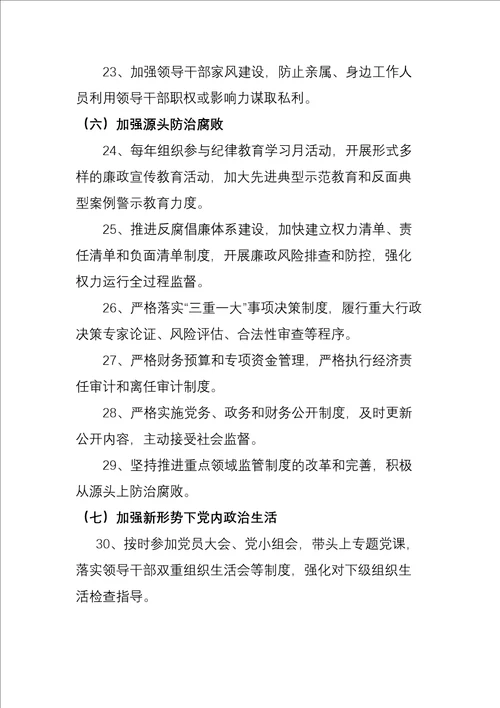 23、加强领导干部家风建设，防止亲属、身边工作人员利用领导干部职权或影响力谋取私利。

（六）加强源头防治腐败

24、每年组织参与纪律教育学习月活动，开展形式多样的廉政宣传教育活动，加大先进典型示范教育和反面典型案例警示教育力度。

25、推进反腐倡廉体系建设，加快建立权力清单、责任清单和负面清单制度，开展廉政风险排查和防控，强化权力运行全过程监督。

26、严格落实“三重一大”事项决策制度，履行重大行政决策专家论证、风险评估、合法性审查等程序。

27、严格财务预算和专项资金管理，严格执行经济责任审计和离任审计制度。

28、严格实施党务、政务和财务公开制度，及时更新公开内容，主动接受社会监督。

29、坚持推进重点领域监管制度的改革和完善，积极从源头上防治腐败。

（七）加强新形势下党内政治生活

30、按时参加党员大会、党小组会，带头上专题党课，落实领导干部双重组织生活会等制度，强化对下级组织生活检查指导。